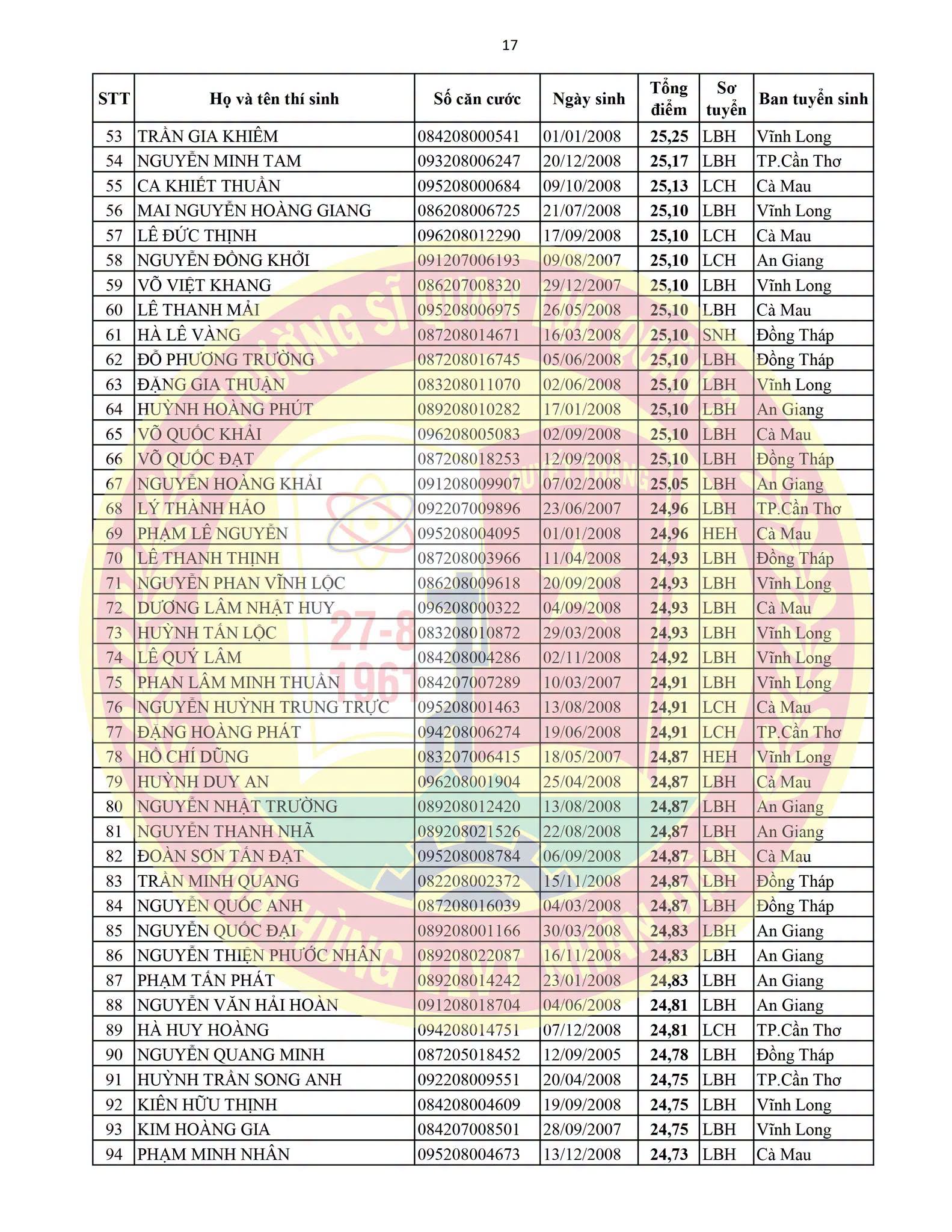 17

| STT | Họ và tên thí sinh | Số căn cước | Ngày sinh | Tổng điểm | Sơ tuyển | Ban tuyển sinh |
|---|---|---|---|---|---|---|
| 53 | TRẦN GIA KHIÊM | 084208000541 | 01/01/2008 | 25,25 | LBH | Vĩnh Long |
| 54 | NGUYỄN MINH TAM | 093208006247 | 20/12/2008 | 25,17 | LBH | TP.Cần Thơ |
| 55 | CA KHIẾT THUẦN | 095208000684 | 09/10/2008 | 25,13 | LCH | Cà Mau |
| 56 | MAI NGUYỄN HOÀNG GIANG | 086208006725 | 21/07/2008 | 25,10 | LBH | Vĩnh Long |
| 57 | LÊ ĐỨC THỊNH | 096208012290 | 17/09/2008 | 25,10 | LCH | Cà Mau |
| 58 | NGUYỄN ĐỒNG KHỞI | 091207006193 | 09/08/2007 | 25,10 | LCH | An Giang |
| 59 | VÕ VIỆT KHANG | 086207008320 | 29/12/2007 | 25,10 | LBH | Vĩnh Long |
| 60 | LÊ THANH MẢI | 095208006975 | 26/05/2008 | 25,10 | LBH | Cà Mau |
| 61 | HÀ LÊ VÀNG | 087208014671 | 16/03/2008 | 25,10 | SNH | Đồng Tháp |
| 62 | ĐỖ PHƯƠNG TRƯỜNG | 087208016745 | 05/06/2008 | 25,10 | LBH | Đồng Tháp |
| 63 | ĐẶNG GIA THUẬN | 083208011070 | 02/06/2008 | 25,10 | LBH | Vĩnh Long |
| 64 | HUỲNH HOÀNG PHÚT | 089208010282 | 17/01/2008 | 25,10 | LBH | An Giang |
| 65 | VÕ QUỐC KHẢI | 096208005083 | 02/09/2008 | 25,10 | LBH | Cà Mau |
| 66 | VÕ QUỐC ĐẠT | 087208018253 | 12/09/2008 | 25,10 | LBH | Đồng Tháp |
| 67 | NGUYỄN HOÀNG KHẢI | 091208009907 | 07/02/2008 | 25,05 | LBH | An Giang |
| 68 | LÝ THÀNH HẢO | 092207009896 | 23/06/2007 | 24,96 | LBH | TP.Cần Thơ |
| 69 | PHẠM LÊ NGUYỄN | 095208004095 | 01/01/2008 | 24,96 | HEH | Cà Mau |
| 70 | LÊ THANH THỊNH | 087208003966 | 11/04/2008 | 24,93 | LBH | Đồng Tháp |
| 71 | NGUYỄN PHAN VĨNH LỘC | 086208009618 | 20/09/2008 | 24,93 | LBH | Vĩnh Long |
| 72 | DƯƠNG LÂM NHẬT HUY | 096208000322 | 04/09/2008 | 24,93 | LBH | Cà Mau |
| 73 | HUỲNH TẤN LỘC | 083208010872 | 29/03/2008 | 24,93 | LBH | Vĩnh Long |
| 74 | LÊ QUÝ LÂM | 084208004286 | 02/11/2008 | 24,92 | LBH | Vĩnh Long |
| 75 | PHAN LÂM MINH THUẬN | 084207007289 | 10/03/2007 | 24,91 | LBH | Vĩnh Long |
| 76 | NGUYỄN HUỲNH TRUNG TRỰC | 095208001463 | 13/08/2008 | 24,91 | LCH | Cà Mau |
| 77 | ĐẶNG HOÀNG PHÁT | 094208006274 | 19/06/2008 | 24,91 | LCH | TP.Cần Thơ |
| 78 | HỒ CHÍ DŨNG | 083207006415 | 18/05/2007 | 24,87 | HEH | Vĩnh Long |
| 79 | HUỲNH DUY AN | 096208001904 | 25/04/2008 | 24,87 | LBH | Cà Mau |
| 80 | NGUYỄN NHẬT TRƯỜNG | 089208012420 | 13/08/2008 | 24,87 | LBH | An Giang |
| 81 | NGUYỄN THANH NHÃ | 089208021526 | 22/08/2008 | 24,87 | LBH | An Giang |
| 82 | ĐOÀN SƠN TẤN ĐẠT | 095208008784 | 06/09/2008 | 24,87 | LBH | Cà Mau |
| 83 | TRẦN MINH QUANG | 082208002372 | 15/11/2008 | 24,87 | LBH | Đồng Tháp |
| 84 | NGUYỄN QUỐC ANH | 087208016039 | 04/03/2008 | 24,87 | LBH | Đồng Tháp |
| 85 | NGUYỄN QUỐC ĐẠI | 089208001166 | 30/03/2008 | 24,83 | LBH | An Giang |
| 86 | NGUYỄN THIỆN PHƯỚC NHÂN | 089208022087 | 16/11/2008 | 24,83 | LBH | An Giang |
| 87 | PHẠM TẤN PHÁT | 089208014242 | 23/01/2008 | 24,83 | LBH | An Giang |
| 88 | NGUYỄN VĂN HẢI HOÀN | 091208018704 | 04/06/2008 | 24,81 | LBH | An Giang |
| 89 | HÀ HUY HOÀNG | 094208014751 | 07/12/2008 | 24,81 | LCH | TP.Cần Thơ |
| 90 | NGUYỄN QUANG MINH | 087205018452 | 12/09/2005 | 24,78 | LBH | Đồng Tháp |
| 91 | HUỲNH TRẦN SONG ANH | 092208009551 | 20/04/2008 | 24,75 | LBH | TP.Cần Thơ |
| 92 | KIÊN HỮU THỊNH | 084208004609 | 19/09/2008 | 24,75 | LBH | Vĩnh Long |
| 93 | KIM HOÀNG GIA | 084207008501 | 28/09/2007 | 24,75 | LBH | Vĩnh Long |
| 94 | PHẠM MINH NHÂN | 095208004673 | 13/12/2008 | 24,73 | LBH | Cà Mau |